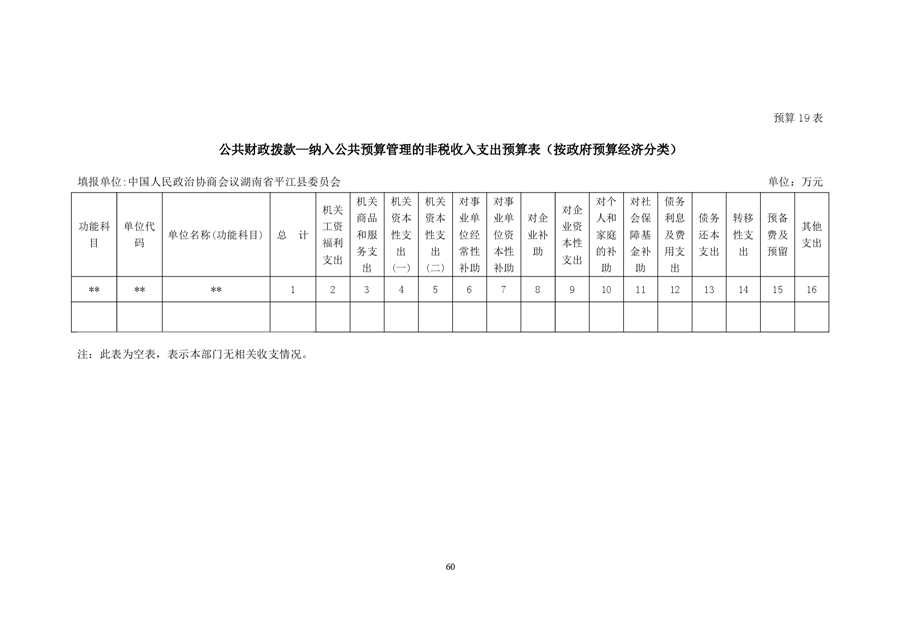 预算 19 表

公共财政拨款—纳入公共预算管理的非税收入支出预算表（按政府预算经济分类）

填报单位:中国人民政治协商会议湖南省平江县委员会

单位：万元

| 功能科目 | 单位代码 | 单位名称(功能科目) | 总 计 | 机关工资福利支出 | 机关商品和服务支出 | 机关资本性支出(一) | 机关资本性支出(二) | 对事业单位经常性补助 | 对事业单位资本性补助 | 对企业补助 | 对企业资本性支出 | 对个人和家庭的补助 | 对社会保障基金补助 | 债务利息及费用支出 | 债务还本支出 | 转移性支出 | 预备费及预留 | 其他支出 |
|---|---|---|---|---|---|---|---|---|---|---|---|---|---|---|---|---|---|---|
| ** | ** | ** | 1 | 2 | 3 | 4 | 5 | 6 | 7 | 8 | 9 | 10 | 11 | 12 | 13 | 14 | 15 | 16 |
| | | | | | | | | | | | | | | | | | | |

注：此表为空表，表示本部门无相关收支情况。

60